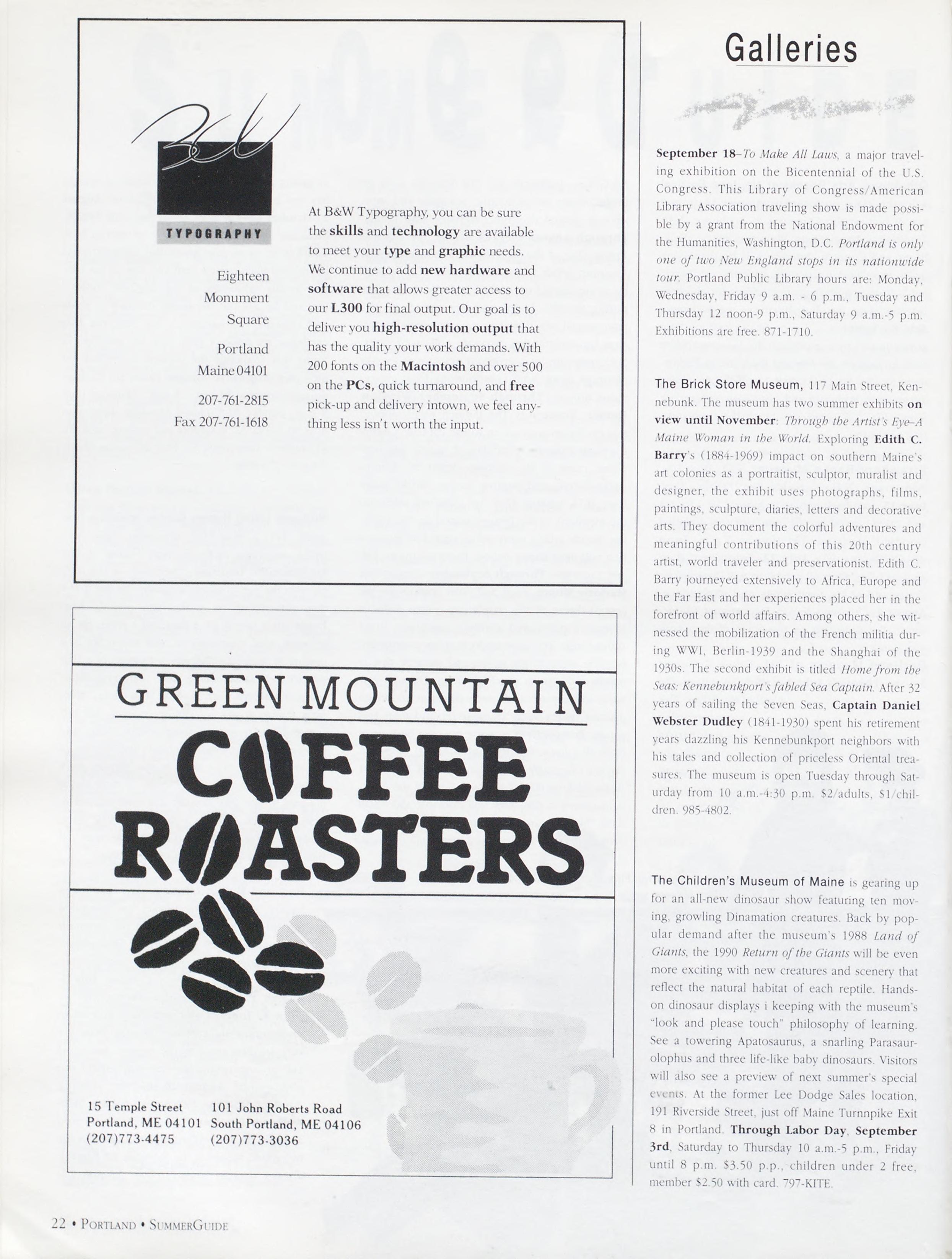 B&W

TYPOGRAPHY

Eighteen Monument Square

Portland Maine 04101

207-761-2815
Fax 207-761-1618

At B&W Typography, you can be sure the skills and technology are available to meet your type and graphic needs. We continue to add new hardware and software that allows greater access to our L300 for final output. Our goal is to deliver you high-resolution output that has the quality your work demands. With 200 fonts on the Macintosh and over 500 on the PCs, quick turnaround, and free pick-up and delivery intown, we feel anything less isn't worth the input.

GREEN MOUNTAIN
COFFEE
ROASTERS

15 Temple Street
Portland, ME 04101
(207)773-4475

101 John Roberts Road
South Portland, ME 04106
(207)773-3036

Galleries

September 18–To Make All Laws, a major traveling exhibition on the Bicentennial of the U.S. Congress. This Library of Congress/American Library Association traveling show is made possible by a grant from the National Endowment for the Humanities, Washington, D.C. Portland is only one of two New England stops in its nationwide tour. Portland Public Library hours are: Monday, Wednesday, Friday 9 a.m. - 6 p.m., Tuesday and Thursday 12 noon-9 p.m., Saturday 9 a.m.-5 p.m. Exhibitions are free. 871-1710.

The Brick Store Museum, 117 Main Street, Kennebunk. The museum has two summer exhibits on view until November: Through the Artist's Eye–A Maine Woman in the World. Exploring Edith C. Barry's (1884-1969) impact on southern Maine's art colonies as a portraitist, sculptor, muralist and designer, the exhibit uses photographs, films, paintings, sculpture, diaries, letters and decorative arts. They document the colorful adventures and meaningful contributions of this 20th century artist, world traveler and preservationist. Edith C. Barry journeyed extensively to Africa, Europe and the Far East and her experiences placed her in the forefront of world affairs. Among others, she witnessed the mobilization of the French militia during WWI, Berlin-1939 and the Shanghai of the 1930s. The second exhibit is titled Home from the Seas: Kennebunkport's fabled Sea Captain. After 32 years of sailing the Seven Seas, Captain Daniel Webster Dudley (1841-1930) spent his retirement years dazzling his Kennebunkport neighbors with his tales and collection of priceless Oriental treasures. The museum is open Tuesday through Saturday from 10 a.m.-4:30 p.m. $2/adults, $1/children. 985-4802.

The Children's Museum of Maine is gearing up for an all-new dinosaur show featuring ten moving, growling Dinamation creatures. Back by popular demand after the museum's 1988 Land of Giants, the 1990 Return of the Giants will be even more exciting with new creatures and scenery that reflect the natural habitat of each reptile. Hands-on dinosaur displays i keeping with the museum's "look and please touch" philosophy of learning. See a towering Apatosaurus, a snarling Parasaurolophus and three life-like baby dinosaurs. Visitors will also see a preview of next summer's special events. At the former Lee Dodge Sales location, 191 Riverside Street, just off Maine Turnnpike Exit 8 in Portland. Through Labor Day, September 3rd, Saturday to Thursday 10 a.m.-5 p.m., Friday until 8 p.m. $3.50 p.p., children under 2 free, member $2.50 with card. 797-KITE.

22 • PORTLAND • SUMMERGUIDE